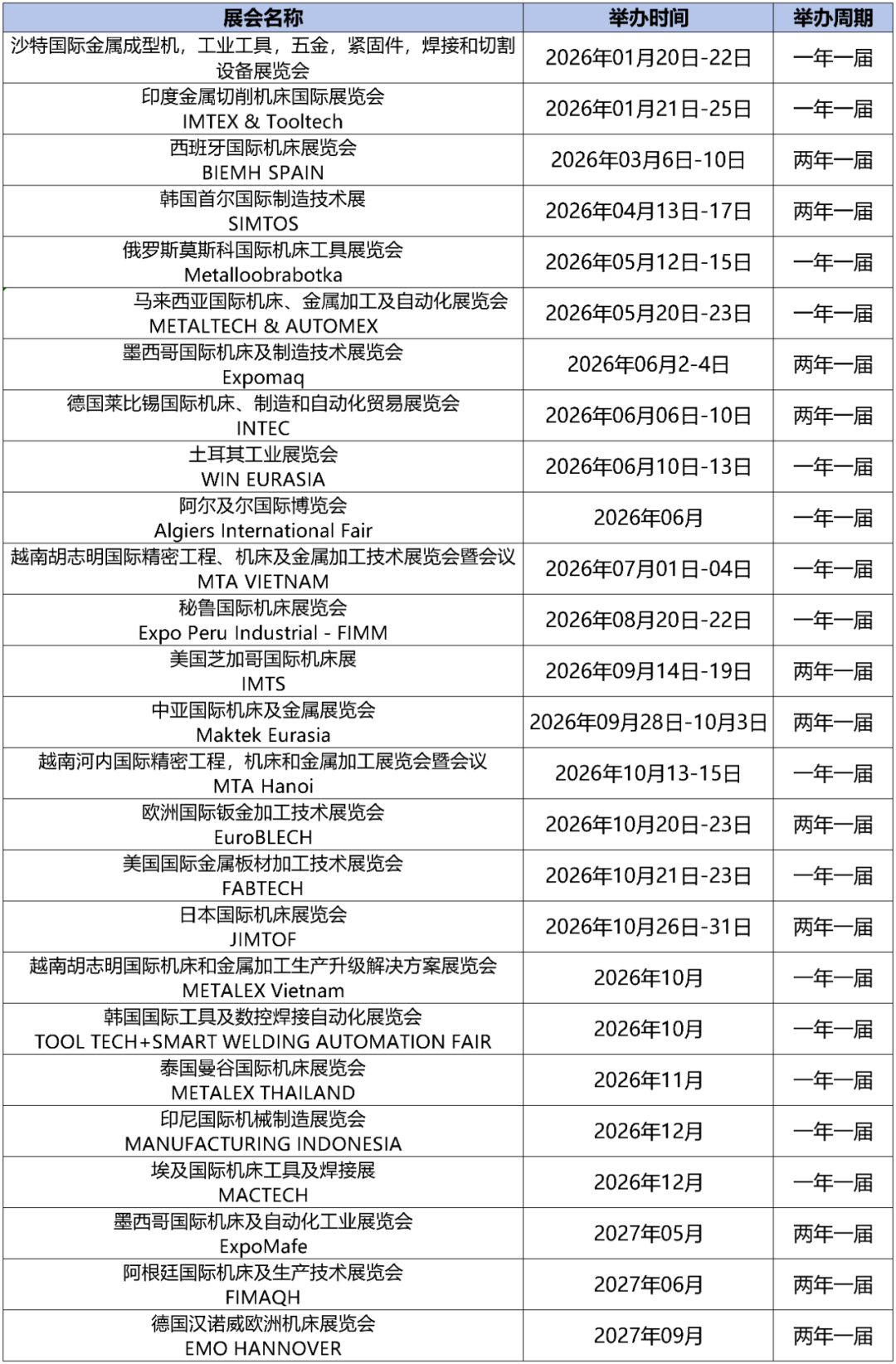 | 展会名称 | 举办时间 | 举办周期 |
|---|---|---|
| 沙特国际金属成型机，工业工具，五金，紧固件，焊接和切割设备展览会 | 2026年01月20日-22日 | 一年一届 |
| 印度金属切削机床国际展览会 IMTEX & Tooltech | 2026年01月21日-25日 | 一年一届 |
| 西班牙国际机床展览会 BIEMH SPAIN | 2026年03月6日-10日 | 两年一届 |
| 韩国首尔国际制造技术展 SIMTOS | 2026年04月13日-17日 | 两年一届 |
| 俄罗斯莫斯科国际机床工具展览会 Metalloobrabotka | 2026年05月12日-15日 | 一年一届 |
| 马来西亚国际机床、金属加工及自动化展览会 METALTECH & AUTOMEX | 2026年05月20日-23日 | 一年一届 |
| 墨西哥国际机床及制造技术展览会 Expomaq | 2026年06月2-4日 | 两年一届 |
| 德国莱比锡国际机床、制造和自动化贸易展览会 INTEC | 2026年06月06日-10日 | 两年一届 |
| 土耳其工业展览会 WIN EURASIA | 2026年06月10日-13日 | 一年一届 |
| 阿尔及尔国际博览会 Algiers International Fair | 2026年06月 | 一年一届 |
| 越南胡志明国际精密工程、机床及金属加工技术展览会暨会议 MTA VIETNAM | 2026年07月01日-04日 | 一年一届 |
| 秘鲁国际机床展览会 Expo Peru Industrial - FIMM | 2026年08月20日-22日 | 一年一届 |
| 美国芝加哥国际机床展 IMTS | 2026年09月14日-19日 | 两年一届 |
| 中亚国际机床及金属展览会 Maktek Eurasia | 2026年09月28日-10月3日 | 两年一届 |
| 越南河内国际精密工程，机床和金属加工展览会暨会议 MTA Hanoi | 2026年10月13-15日 | 一年一届 |
| 欧洲国际钣金加工技术展览会 EuroBLECH | 2026年10月20日-23日 | 两年一届 |
| 美国国际金属板材加工技术展览会 FABTECH | 2026年10月21日-23日 | 一年一届 |
| 日本国际机床展览会 JIMTOF | 2026年10月26日-31日 | 两年一届 |
| 越南胡志明国际机床和金属加工生产升级解决方案展览会 METALEX Vietnam | 2026年10月 | 一年一届 |
| 韩国国际工具及数控焊接自动化展览会 TOOL TECH+SMART WELDING AUTOMATION FAIR | 2026年10月 | 一年一届 |
| 泰国曼谷国际机床展览会 METALEX THAILAND | 2026年11月 | 一年一届 |
| 印尼国际机械制造展览会 MANUFACTURING INDONESIA | 2026年12月 | 一年一届 |
| 埃及国际机床工具及焊接展 MACTECH | 2026年12月 | 一年一届 |
| 墨西哥国际机床及自动化工业展览会 ExpoMafe | 2027年05月 | 两年一届 |
| 阿根廷国际机床及生产技术展览会 FIMAQH | 2027年06月 | 两年一届 |
| 德国汉诺威欧洲机床展览会 EMO HANNOVER | 2027年09月 | 两年一届 |